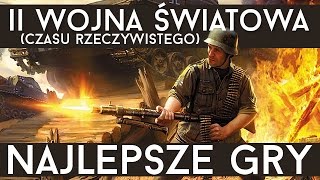 II WOJNA ŚWIATOWA
(CZASU RZECZYWISTEGO)

NAJLEPSZE GRY